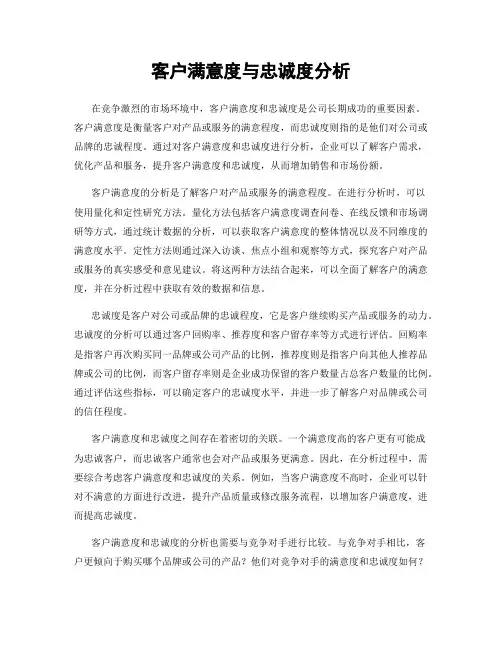 客户满意度与忠诚度分析

在竞争激烈的市场环境中，客户满意度和忠诚度是公司长期成功的重要因素。客户满意度是衡量客户对产品或服务的满意程度，而忠诚度则指的是他们对公司或品牌的忠诚程度。通过对客户满意度和忠诚度进行分析，企业可以了解客户需求，优化产品和服务，提升客户满意度和忠诚度，从而增加销售和市场份额。

客户满意度的分析是了解客户对产品或服务的满意程度。在进行分析时，可以使用量化和定性研究方法。量化方法包括客户满意度调查问卷、在线反馈和市场调研等方式，通过统计数据的分析，可以获取客户满意度的整体情况以及不同维度的满意度水平。定性方法则通过深入访谈、焦点小组和观察等方式，探究客户对产品或服务的真实感受和意见建议。将这两种方法结合起来，可以全面了解客户的满意度，并在分析过程中获取有效的数据和信息。

忠诚度是客户对公司或品牌的忠诚程度，它是客户继续购买产品或服务的动力。忠诚度的分析可以通过客户回购率、推荐度和客户留存率等方式进行评估。回购率是指客户再次购买同一品牌或公司产品的比例，推荐度则是指客户向其他人推荐品牌或公司的比例，而客户留存率则是企业成功保留的客户数量占总客户数量的比例。通过评估这些指标，可以确定客户的忠诚度水平，并进一步了解客户对品牌或公司的信任程度。

客户满意度和忠诚度之间存在着密切的关联。一个满意度高的客户更有可能成为忠诚客户，而忠诚客户通常也会对产品或服务更满意。因此，在分析过程中，需要综合考虑客户满意度和忠诚度的关系。例如，当客户满意度不高时，企业可以针对不满意的方面进行改进，提升产品质量或修改服务流程，以增加客户满意度，进而提高忠诚度。

客户满意度和忠诚度的分析也需要与竞争对手进行比较。与竞争对手相比，客户更倾向于购买哪个品牌或公司的产品？他们对竞争对手的满意度和忠诚度如何？